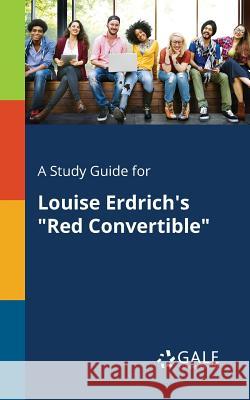 A Study Guide for

Louise Erdrich's "Red Convertible"

GALE

Kraina Książek